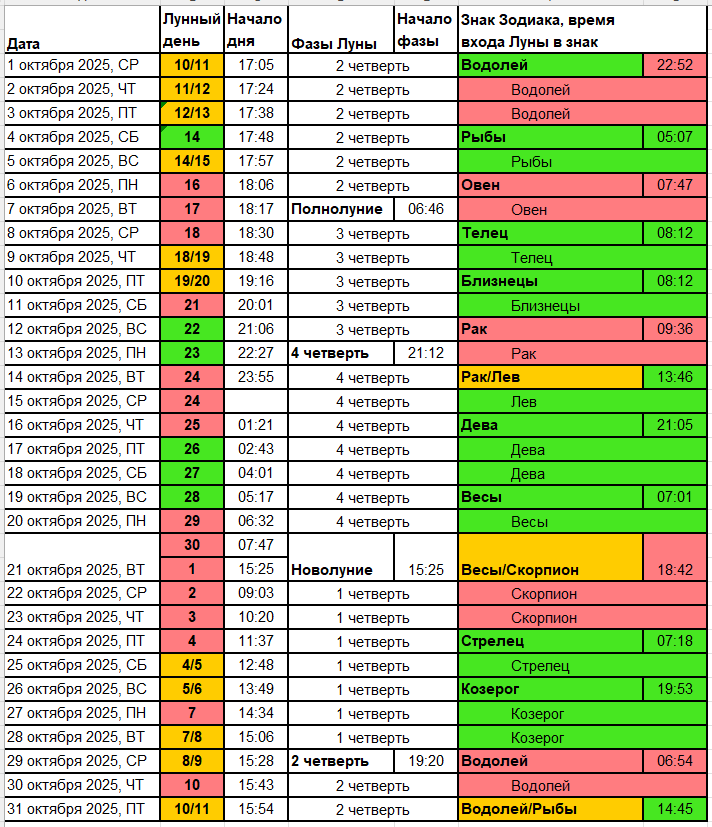 | Дата | Лунный день | Начало дня | Фазы Луны | Начало фазы | Знак Зодиака, время входа Луны в знак | |
|---|---|---|---|---|---|---|
| 1 октября 2025, СР | 10/11 | 17:05 | 2 четверть | | Водолей | 22:52 |
| 2 октября 2025, ЧТ | 11/12 | 17:24 | 2 четверть | | Водолей | |
| 3 октября 2025, ПТ | 12/13 | 17:38 | 2 четверть | | Водолей | |
| 4 октября 2025, СБ | 14 | 17:48 | 2 четверть | | Рыбы | 05:07 |
| 5 октября 2025, ВС | 14/15 | 17:57 | 2 четверть | | Рыбы | |
| 6 октября 2025, ПН | 16 | 18:06 | 2 четверть | | Овен | 07:47 |
| 7 октября 2025, ВТ | 17 | 18:17 | Полнолуние | 06:46 | Овен | |
| 8 октября 2025, СР | 18 | 18:30 | 3 четверть | | Телец | 08:12 |
| 9 октября 2025, ЧТ | 18/19 | 18:48 | 3 четверть | | Телец | |
| 10 октября 2025, ПТ | 19/20 | 19:16 | 3 четверть | | Близнецы | 08:12 |
| 11 октября 2025, СБ | 21 | 20:01 | 3 четверть | | Близнецы | |
| 12 октября 2025, ВС | 22 | 21:06 | 3 четверть | | Рак | 09:36 |
| 13 октября 2025, ПН | 23 | 22:27 | 4 четверть | 21:12 | Рак | |
| 14 октября 2025, ВТ | 24 | 23:55 | 4 четверть | | Рак/Лев | 13:46 |
| 15 октября 2025, СР | 24 | | 4 четверть | | Лев | |
| 16 октября 2025, ЧТ | 25 | 01:21 | 4 четверть | | Дева | 21:05 |
| 17 октября 2025, ПТ | 26 | 02:43 | 4 четверть | | Дева | |
| 18 октября 2025, СБ | 27 | 04:01 | 4 четверть | | Дева | |
| 19 октября 2025, ВС | 28 | 05:17 | 4 четверть | | Весы | 07:01 |
| 20 октября 2025, ПН | 29 | 06:32 | 4 четверть | | Весы | |
| | 30 | 07:47 | | | | |
| 21 октября 2025, ВТ | 1 | 15:25 | Новолуние | 15:25 | Весы/Скорпион | 18:42 |
| 22 октября 2025, СР | 2 | 09:03 | 1 четверть | | Скорпион | |
| 23 октября 2025, ЧТ | 3 | 10:20 | 1 четверть | | Скорпион | |
| 24 октября 2025, ПТ | 4 | 11:37 | 1 четверть | | Стрелец | 07:18 |
| 25 октября 2025, СБ | 4/5 | 12:48 | 1 четверть | | Стрелец | |
| 26 октября 2025, ВС | 5/6 | 13:49 | 1 четверть | | Козерог | 19:53 |
| 27 октября 2025, ПН | 7 | 14:34 | 1 четверть | | Козерог | |
| 28 октября 2025, ВТ | 7/8 | 15:06 | 1 четверть | | Козерог | |
| 29 октября 2025, СР | 8/9 | 15:28 | 2 четверть | 19:20 | Водолей | 06:54 |
| 30 октября 2025, ЧТ | 10 | 15:43 | 2 четверть | | Водолей | |
| 31 октября 2025, ПТ | 10/11 | 15:54 | 2 четверть | | Водолей/Рыбы | 14:45 |